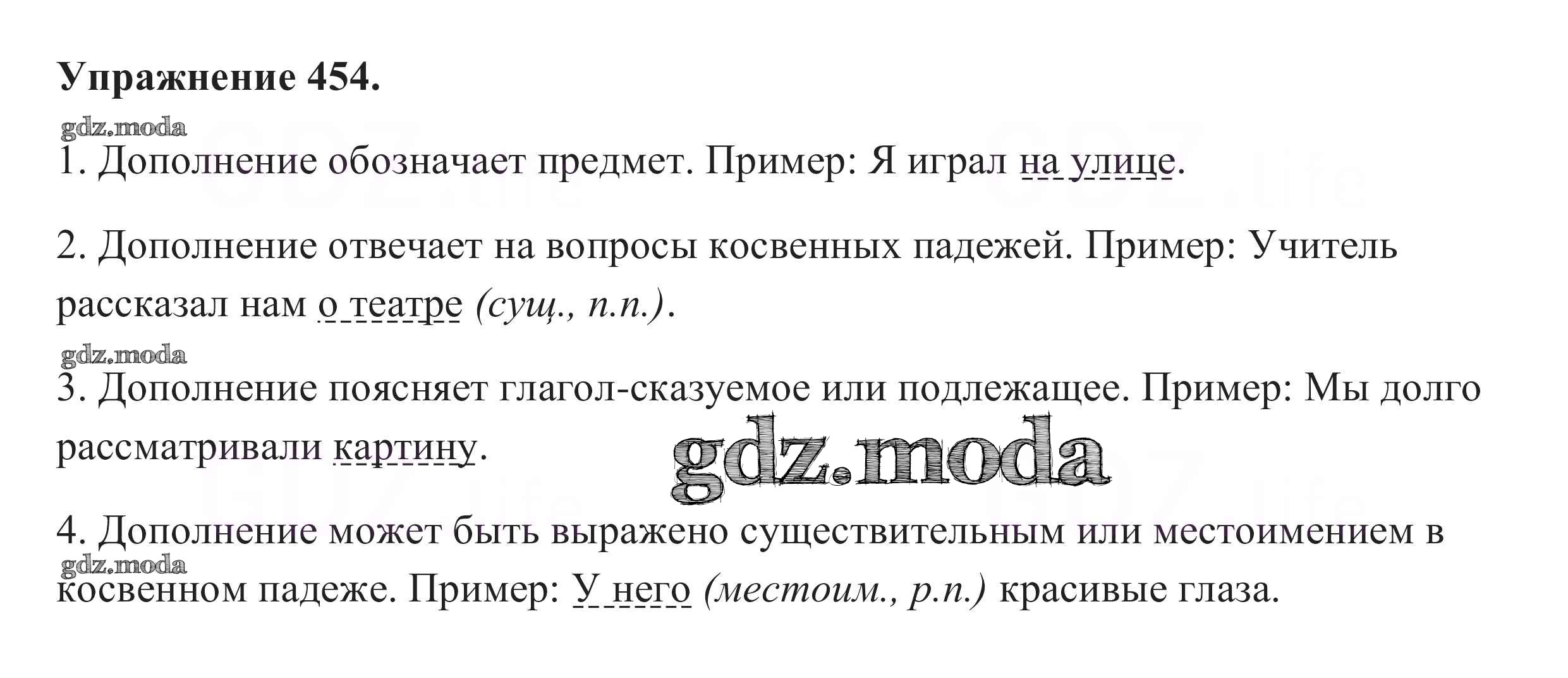 Упражнение 454.

1. Дополнение обозначает предмет. Пример: Я играл на улице.

2. Дополнение отвечает на вопросы косвенных падежей. Пример: Учитель рассказал нам о театре (сущ., п.п.).

3. Дополнение поясняет глагол-сказуемое или подлежащее. Пример: Мы долго рассматривали картину.

4. Дополнение может быть выражено существительным или местоимением в косвенном падеже. Пример: У него (местоим., р.п.) красивые глаза.

gdz.moda

GDZ.life